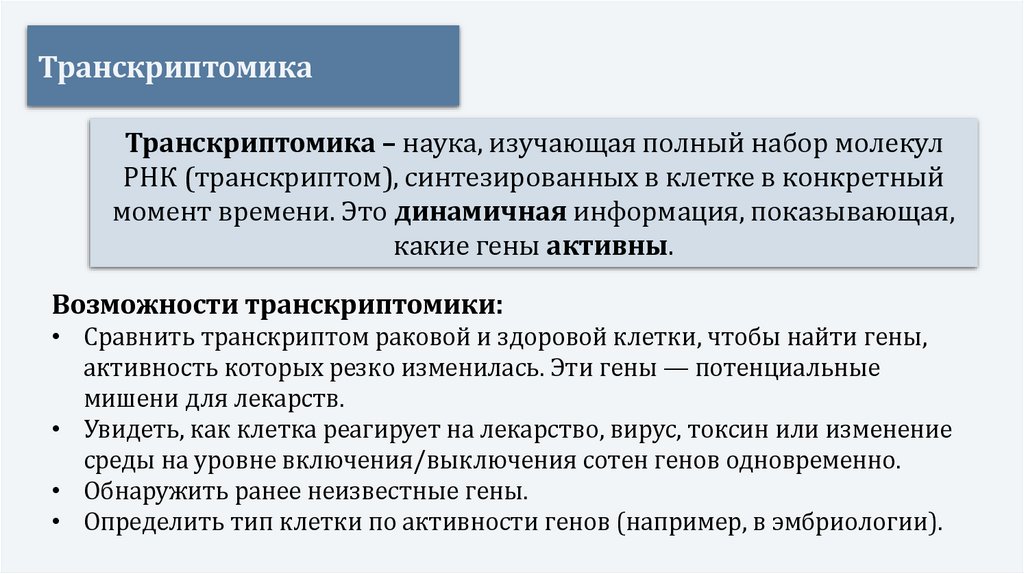 Транскриптомика

Транскриптомика – наука, изучающая полный набор молекул РНК (транскриптом), синтезированных в клетке в конкретный момент времени. Это динамичная информация, показывающая, какие гены активны.

Возможности транскриптомики:
• Сравнить транскриптом раковой и здоровой клетки, чтобы найти гены, активность которых резко изменилась. Эти гены — потенциальные мишени для лекарств.
• Увидеть, как клетка реагирует на лекарство, вирус, токсин или изменение среды на уровне включения/выключения сотен генов одновременно.
• Обнаружить ранее неизвестные гены.
• Определить тип клетки по активности генов (например, в эмбриологии).